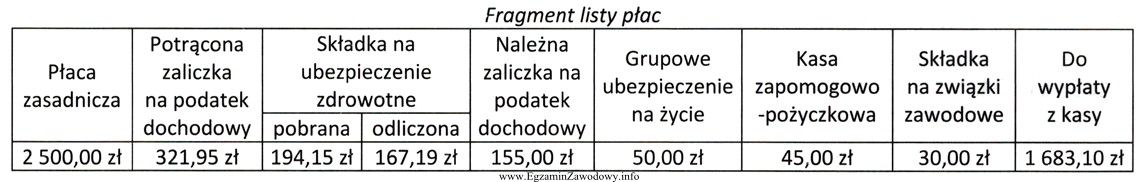 Fragment listy płac

| Płaca zasadnicza | Potrącona zaliczka na podatek dochodowy | Składka na ubezpieczenie zdrowotne pobrana | Składka na ubezpieczenie zdrowotne odliczona | Należna zaliczka na podatek dochodowy | Grupowe ubezpieczenie na życie | Kasa zapomogowo -pożyczkowa | Składka na związki zawodowe | Do wypłaty z kasy |
|---|---|---|---|---|---|---|---|---|
| 2 500,00 zł | 321,95 zł | 194,15 zł | 167,19 zł | 155,00 zł | 50,00 zł | 45,00 zł | 30,00 zł | 1 683,10 zł |

www.EgzaminZawodowy.info